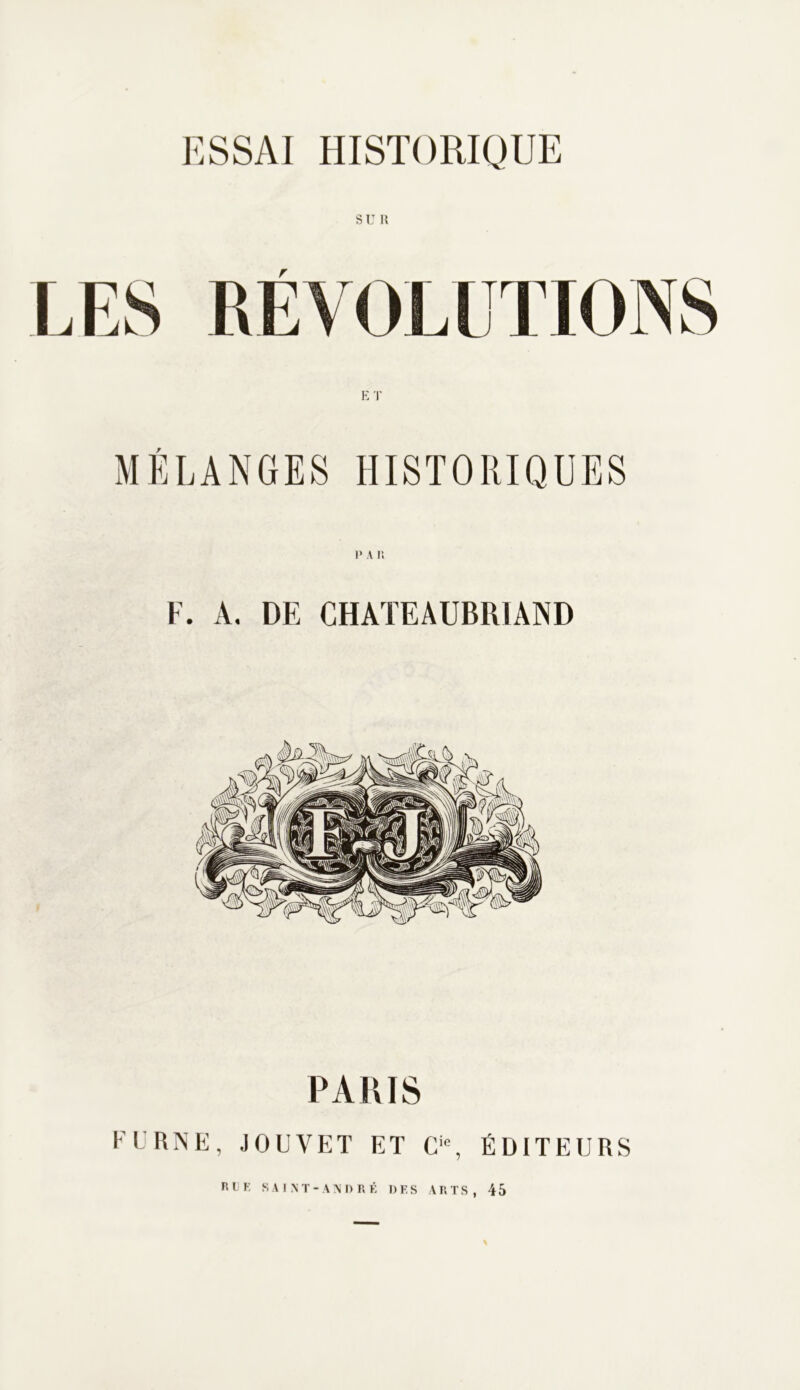 ESSAI HISTORIQUE

SUR

LES RÉVOLUTIONS

ET

MÉLANGES HISTORIQUES

PAR

F. A. DE CHATEAUBRIAND

PARIS

FURNE, JOUVET ET $C^{ie}$, ÉDITEURS

RUE SAINT-ANDRÉ DES ARTS, 45